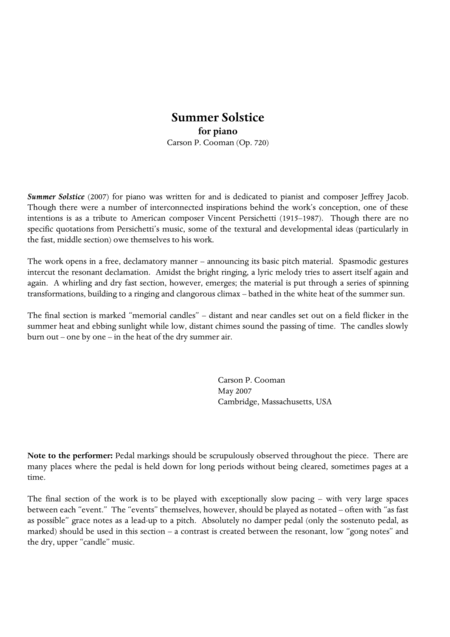 Summer Solstice
for piano
Carson P. Cooman (Op. 720)

Summer Solstice (2007) for piano was written for and is dedicated to pianist and composer Jeffrey Jacob. Though there were a number of interconnected inspirations behind the work's conception, one of these intentions is as a tribute to American composer Vincent Persichetti (1915–1987). Though there are no specific quotations from Persichetti's music, some of the textural and developmental ideas (particularly in the fast, middle section) owe themselves to his work.

The work opens in a free, declamatory manner – announcing its basic pitch material. Spasmodic gestures intercut the resonant declamation. Amidst the bright ringing, a lyric melody tries to assert itself again and again. A whirling and dry fast section, however, emerges; the material is put through a series of spinning transformations, building to a ringing and clangorous climax – bathed in the white heat of the summer sun.

The final section is marked "memorial candles" – distant and near candles set out on a field flicker in the summer heat and ebbing sunlight while low, distant chimes sound the passing of time. The candles slowly burn out – one by one – in the heat of the dry summer air.

Carson P. Cooman
May 2007
Cambridge, Massachusetts, USA

Note to the performer: Pedal markings should be scrupulously observed throughout the piece. There are many places where the pedal is held down for long periods without being cleared, sometimes pages at a time.

The final section of the work is to be played with exceptionally slow pacing – with very large spaces between each "event." The "events" themselves, however, should be played as notated – often with "as fast as possible" grace notes as a lead-up to a pitch. Absolutely no damper pedal (only the sostenuto pedal, as marked) should be used in this section – a contrast is created between the resonant, low "gong notes" and the dry, upper "candle" music.